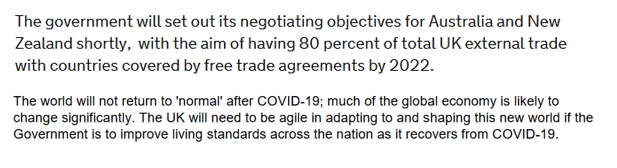 The government will set out its negotiating objectives for Australia and New Zealand shortly,  with the aim of having 80 percent of total UK external trade with countries covered by free trade agreements by 2022.

The world will not return to 'normal' after COVID-19; much of the global economy is likely to change significantly. The UK will need to be agile in adapting to and shaping this new world if the Government is to improve living standards across the nation as it recovers from COVID-19.